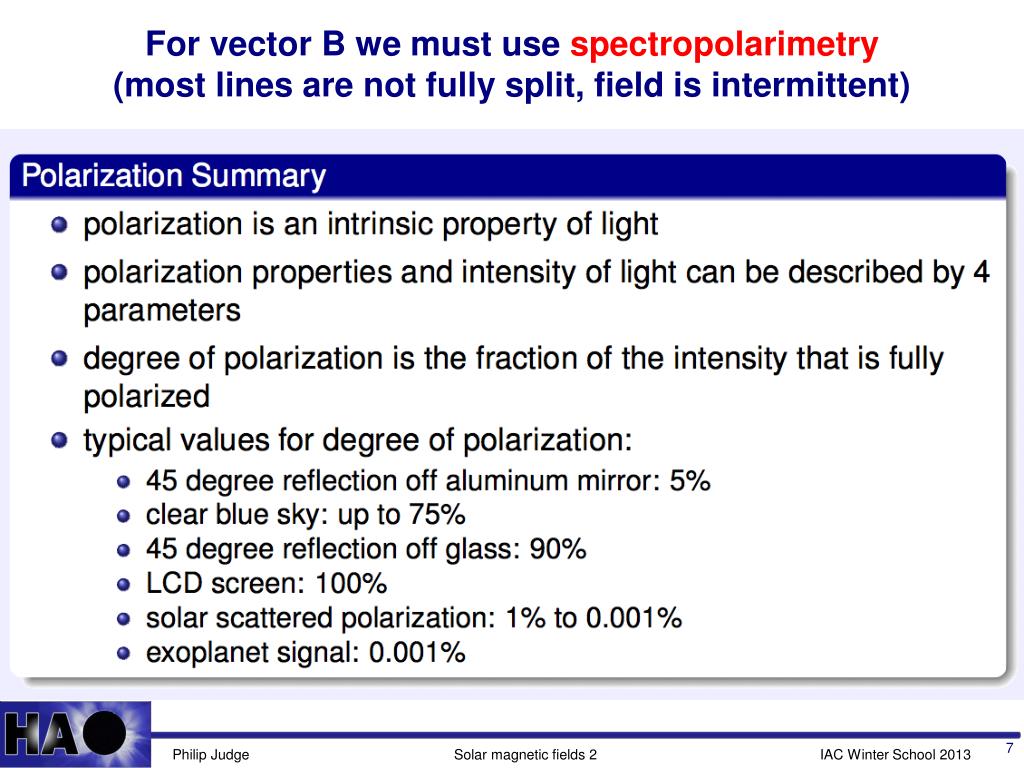 For vector B we must use spectropolarimetry
(most lines are not fully split, field is intermittent)

Polarization Summary

- polarization is an intrinsic property of light
- polarization properties and intensity of light can be described by 4 parameters
- degree of polarization is the fraction of the intensity that is fully polarized
- typical values for degree of polarization:
  - 45 degree reflection off aluminum mirror: 5%
  - clear blue sky: up to 75%
  - 45 degree reflection off glass: 90%
  - LCD screen: 100%
  - solar scattered polarization: 1% to 0.001%
  - exoplanet signal: 0.001%

HAO

Philip Judge

Solar magnetic fields 2

IAC Winter School 2013

7